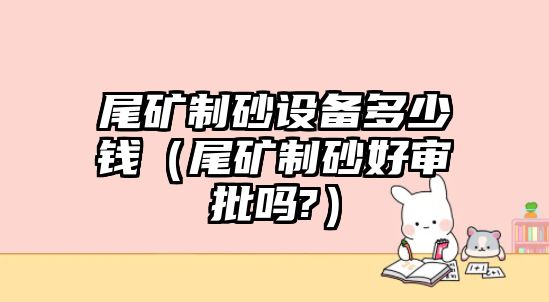 尾矿制砂设备多少钱（尾矿制砂好审批吗?）